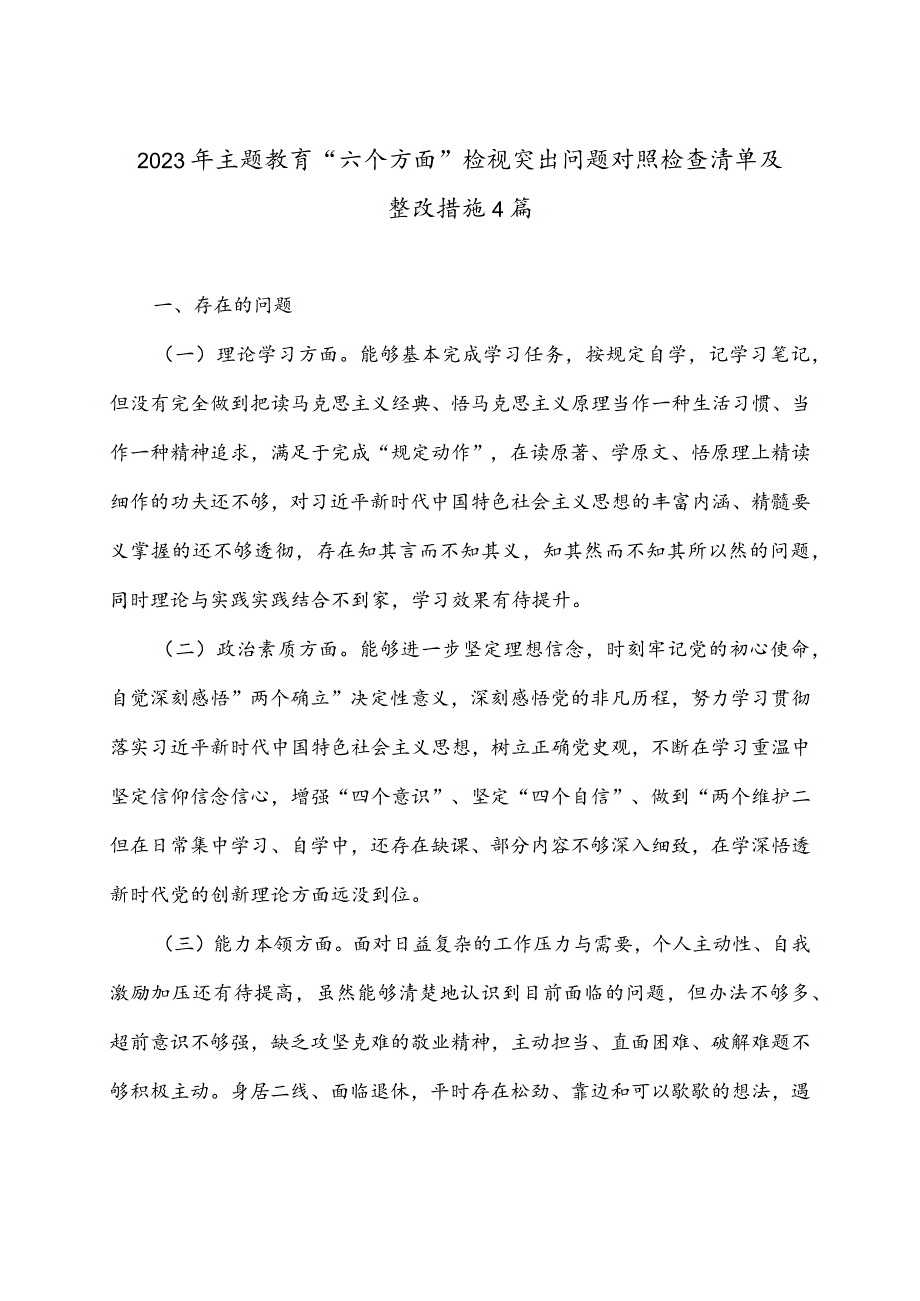 2023年主题教育“六个方面”检视突出问题对照检查清单及整改措施4篇

一、存在的问题

（一）理论学习方面。能够基本完成学习任务，按规定自学，记学习笔记，但没有完全做到把读马克思主义经典、悟马克思主义原理当作一种生活习惯、当作一种精神追求，满足于完成“规定动作”，在读原著、学原文、悟原理上精读细作的功夫还不够，对习近平新时代中国特色社会主义思想的丰富内涵、精髓要义掌握的还不够透彻，存在知其言而不知其义，知其然而不知其所以然的问题，同时理论与实践实践结合不到家，学习效果有待提升。

（二）政治素质方面。能够进一步坚定理想信念，时刻牢记党的初心使命，自觉深刻感悟”两个确立”决定性意义，深刻感悟党的非凡历程，努力学习贯彻落实习近平新时代中国特色社会主义思想，树立正确党史观，不断在学习重温中坚定信仰信念信心，增强“四个意识”、坚定“四个自信”、做到“两个维护二但在日常集中学习、自学中，还存在缺课、部分内容不够深入细致，在学深悟透新时代党的创新理论方面远没到位。

（三）能力本领方面。面对日益复杂的工作压力与需要，个人主动性、自我激励加压还有待提高，虽然能够清楚地认识到目前面临的问题，但办法不够多、超前意识不够强，缺乏攻坚克难的敬业精神，主动担当、直面困难、破解难题不够积极主动。身居二线、面临退休，平时存在松劲、靠边和可以歇歇的想法，遇